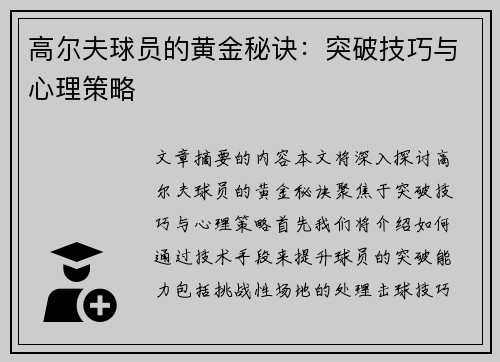 高尔夫球员的黄金秘诀：突破技巧与心理策略

文章摘要的内容本文将深入探讨高尔夫球员的黄金秘诀聚焦于突破技巧与心理策略首先我们将介绍如何通过技术手段来提升球员的突破能力包括挑战性场地的处理击球技巧